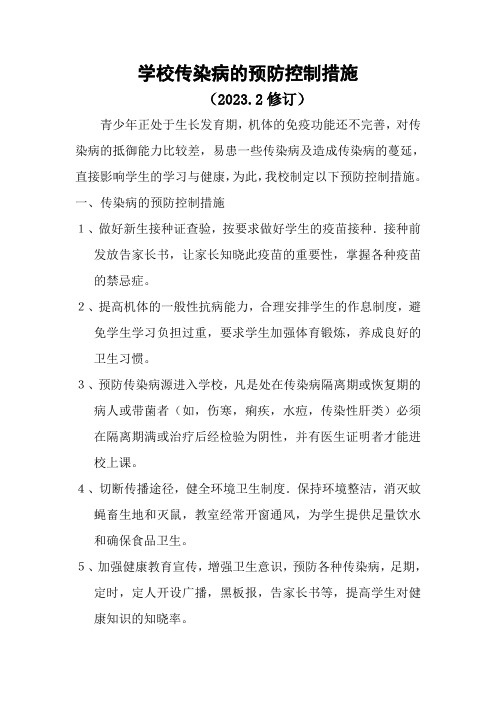 学校传染病的预防控制措施

（2023.2 修订）

青少年正处于生长发育期，机体的免疫功能还不完善，对传染病的抵御能力比较差，易患一些传染病及造成传染病的蔓延，直接影响学生的学习与健康，为此，我校制定以下预防控制措施。

一、传染病的预防控制措施

1、做好新生接种证查验，按要求做好学生的疫苗接种．接种前发放告家长书，让家长知晓此疫苗的重要性，掌握各种疫苗的禁忌症。

2、提高机体的一般性抗病能力，合理安排学生的作息制度，避免学生学习负担过重，要求学生加强体育锻炼，养成良好的卫生习惯。

3、预防传染病源进入学校，凡是处在传染病隔离期或恢复期的病人或带菌者（如，伤寒，痢疾，水痘，传染性肝类）必须在隔离期满或治疗后经检验为阴性，并有医生证明者才能进校上课。

4、切断传播途径，健全环境卫生制度．保持环境整洁，消灭蚊蝇畜生地和灭鼠，教室经常开窗通风，为学生提供足量饮水和确保食品卫生。

5、加强健康教育宣传，增强卫生意识，预防各种传染病，足期，定时，定人开设广播，黑板报，告家长书等，提高学生对健康知识的知晓率。